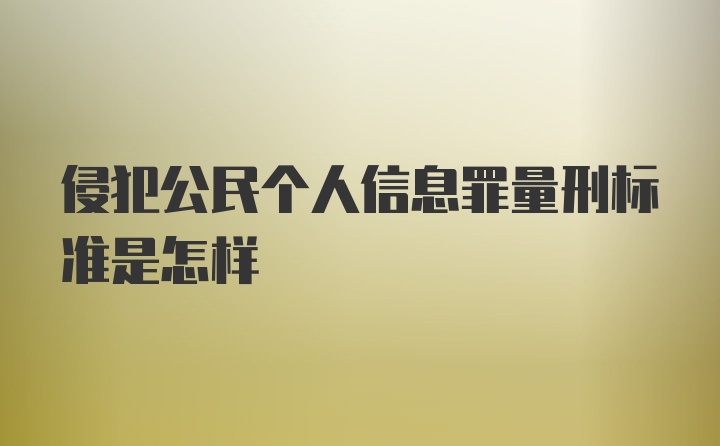 侵犯公民个人信息罪量刑标准是怎样